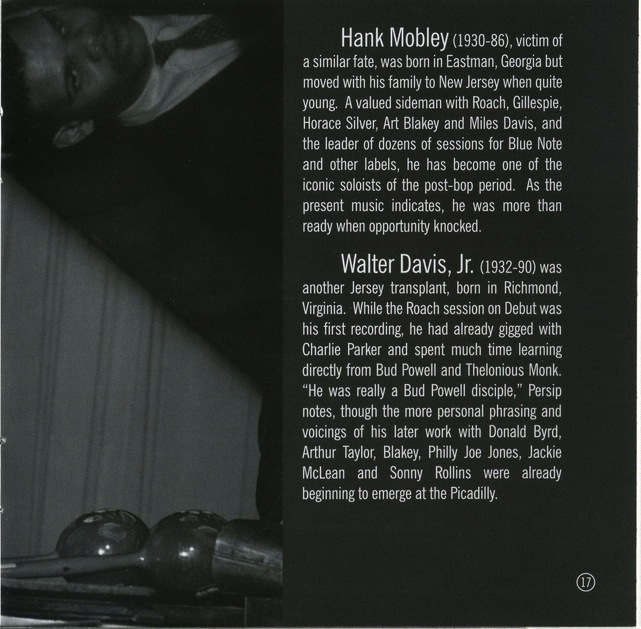 Hank Mobley (1930-86), victim of a similar fate, was born in Eastman, Georgia but moved with his family to New Jersey when quite young. A valued sideman with Roach, Gillespie, Horace Silver, Art Blakey and Miles Davis, and the leader of dozens of sessions for Blue Note and other labels, he has become one of the iconic soloists of the post-bop period. As the present music indicates, he was more than ready when opportunity knocked.

Walter Davis, Jr. (1932-90) was another Jersey transplant, born in Richmond, Virginia. While the Roach session on Debut was his first recording, he had already gigged with Charlie Parker and spent much time learning directly from Bud Powell and Thelonious Monk. "He was really a Bud Powell disciple," Persip notes, though the more personal phrasing and voicings of his later work with Donald Byrd, Arthur Taylor, Blakey, Philly Joe Jones, Jackie McLean and Sonny Rollins were already beginning to emerge at the Picadilly.

17